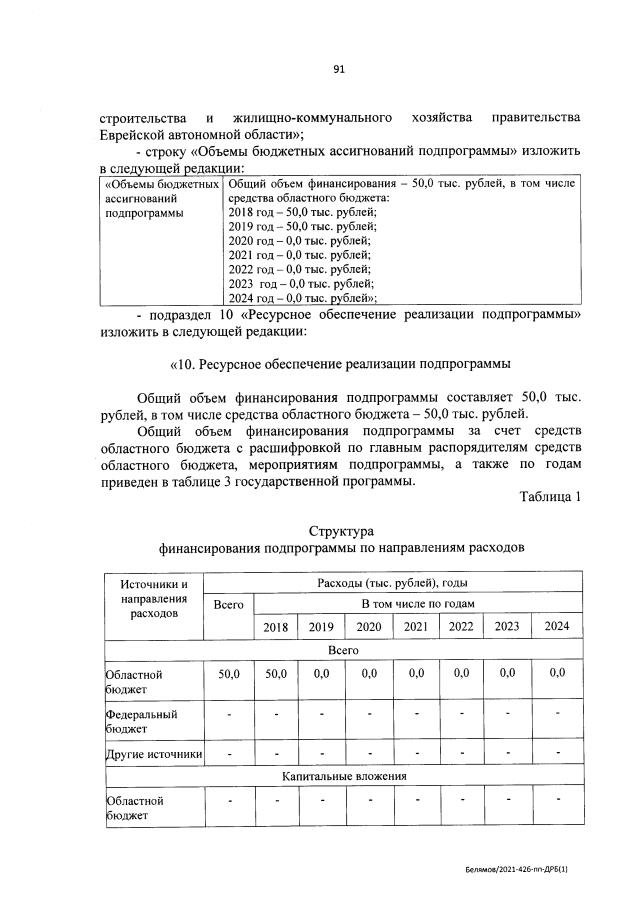 91

строительства и жилищно-коммунального хозяйства правительства Еврейской автономной области»;

- строку «Объемы бюджетных ассигнований подпрограммы» изложить в следующей редакции:

| «Объемы бюджетных ассигнований подпрограммы | Общий объем финансирования – 50,0 тыс. рублей, в том числе средства областного бюджета: 2018 год – 50,0 тыс. рублей; 2019 год – 50,0 тыс. рублей; 2020 год – 0,0 тыс. рублей; 2021 год – 0,0 тыс. рублей; 2022 год – 0,0 тыс. рублей; 2023 год – 0,0 тыс. рублей; 2024 год – 0,0 тыс. рублей»; |
|---|---|

- подраздел 10 «Ресурсное обеспечение реализации подпрограммы» изложить в следующей редакции:

«10. Ресурсное обеспечение реализации подпрограммы

Общий объем финансирования подпрограммы составляет 50,0 тыс. рублей, в том числе средства областного бюджета – 50,0 тыс. рублей.

Общий объем финансирования подпрограммы за счет средств областного бюджета с расшифровкой по главным распорядителям средств областного бюджета, мероприятиям подпрограммы, а также по годам приведен в таблице 3 государственной программы.

Таблица 1

Структура
финансирования подпрограммы по направлениям расходов

| Источники и направления расходов | Расходы (тыс. рублей), годы | | | | | | | |
|---|---|---|---|---|---|---|---|---|
| | Всего | В том числе по годам | | | | | | |
| | | 2018 | 2019 | 2020 | 2021 | 2022 | 2023 | 2024 |
| Всего | | | | | | | | |
| Областной бюджет | 50,0 | 50,0 | 0,0 | 0,0 | 0,0 | 0,0 | 0,0 | 0,0 |
| Федеральный бюджет | - | - | - | - | - | - | - | - |
| Другие источники | - | - | - | - | - | - | - | - |
| Капитальные вложения | | | | | | | | |
| Областной бюджет | - | - | - | - | - | - | - | - |

Белямов/2021-426-пп-ДРБ(1)